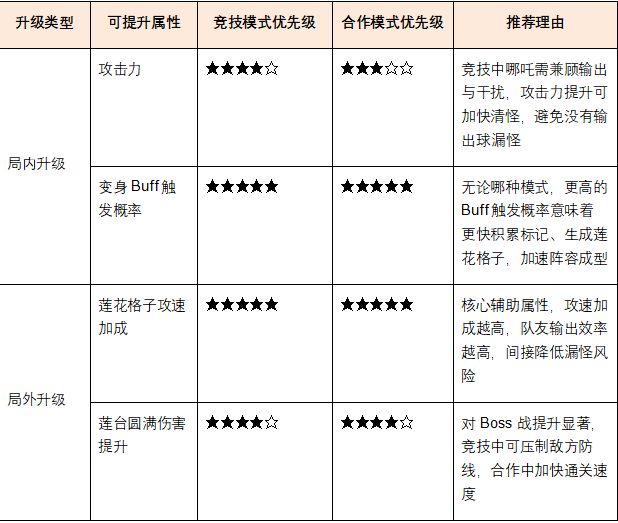 | 升级类型 | 可提升属性 | 竞技模式优先级 | 合作模式优先级 | 推荐理由 |
|---|---|---|---|---|
| 局内升级 | 攻击力 | ★★★★☆ | ★★★☆☆ | 竞技中哪吒需兼顾输出与干扰，攻击力提升可加快清怪，避免没有输出球漏怪 |
|  | 变身Buff触发概率 | ★★★★★ | ★★★★★ | 无论哪种模式，更高的Buff触发概率意味着更快积累标记、生成莲花格子，加速阵容成型 |
| 局外升级 | 莲花格子攻速加成 | ★★★★★ | ★★★★★ | 核心辅助属性，攻速加成越高，队友输出效率越高，间接降低漏怪风险 |
|  | 莲台圆满伤害提升 | ★★★★☆ | ★★★★☆ | 对Boss战提升显著，竞技中可压制敌方防线，合作中加快通关速度 |